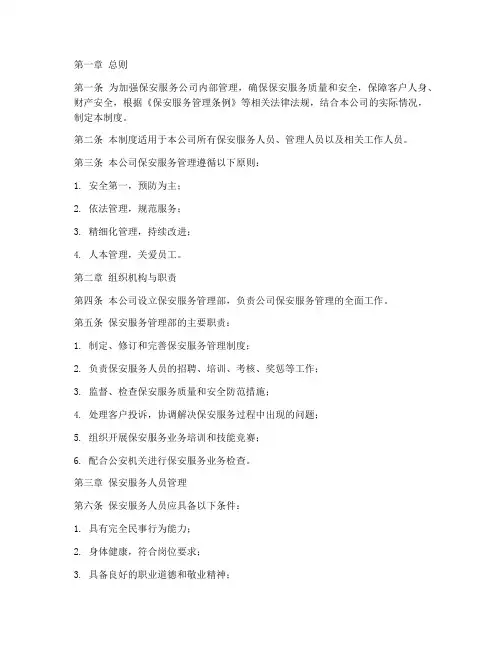 第一章 总则

第一条 为加强保安服务公司内部管理，确保保安服务质量和安全，保障客户人身、财产安全，根据《保安服务管理条例》等相关法律法规，结合本公司的实际情况，制定本制度。

第二条 本制度适用于本公司所有保安服务人员、管理人员以及相关工作人员。

第三条 本公司保安服务管理遵循以下原则：

1. 安全第一，预防为主；

2. 依法管理，规范服务；

3. 精细化管理，持续改进；

4. 人本管理，关爱员工。

第二章 组织机构与职责

第四条 本公司设立保安服务管理部，负责公司保安服务管理的全面工作。

第五条 保安服务管理部的主要职责：

1. 制定、修订和完善保安服务管理制度；

2. 负责保安服务人员的招聘、培训、考核、奖惩等工作；

3. 监督、检查保安服务质量和安全防范措施；

4. 处理客户投诉，协调解决保安服务过程中出现的问题；

5. 组织开展保安服务业务培训和技能竞赛；

6. 配合公安机关进行保安服务业务检查。

第三章 保安服务人员管理

第六条 保安服务人员应具备以下条件：

1. 具有完全民事行为能力；

2. 身体健康，符合岗位要求；

3. 具备良好的职业道德和敬业精神；